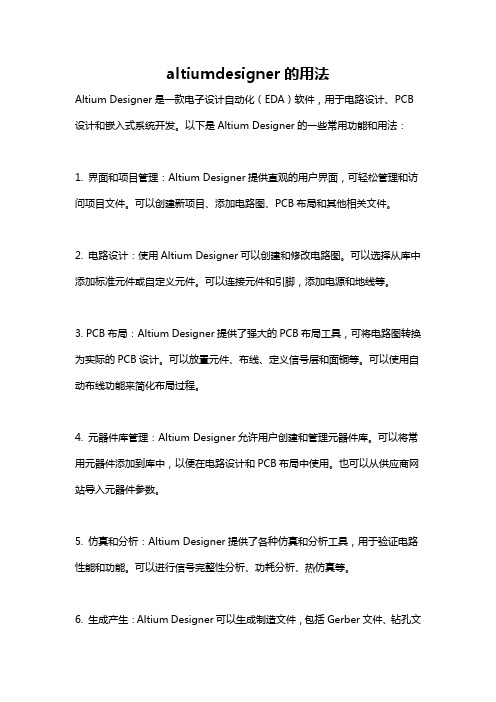 altiumdesigner 的用法

Altium Designer 是一款电子设计自动化（EDA）软件，用于电路设计、PCB 设计和嵌入式系统开发。以下是 Altium Designer 的一些常用功能和用法：

1. 界面和项目管理：Altium Designer 提供直观的用户界面，可轻松管理和访问项目文件。可以创建新项目、添加电路图、PCB 布局和其他相关文件。

2. 电路设计：使用 Altium Designer 可以创建和修改电路图。可以选择从库中添加标准元件或自定义元件。可以连接元件和引脚，添加电源和地线等。

3. PCB 布局：Altium Designer 提供了强大的 PCB 布局工具，可将电路图转换为实际的 PCB 设计。可以放置元件、布线、定义信号层和面铜等。可以使用自动布线功能来简化布局过程。

4. 元器件库管理：Altium Designer 允许用户创建和管理元器件库。可以将常用元器件添加到库中，以便在电路设计和 PCB 布局中使用。也可以从供应商网站导入元器件参数。

5. 仿真和分析：Altium Designer 提供了各种仿真和分析工具，用于验证电路性能和功能。可以进行信号完整性分析、功耗分析、热仿真等。

6. 生成产生：Altium Designer 可以生成制造文件，包括 Gerber 文件、钻孔文